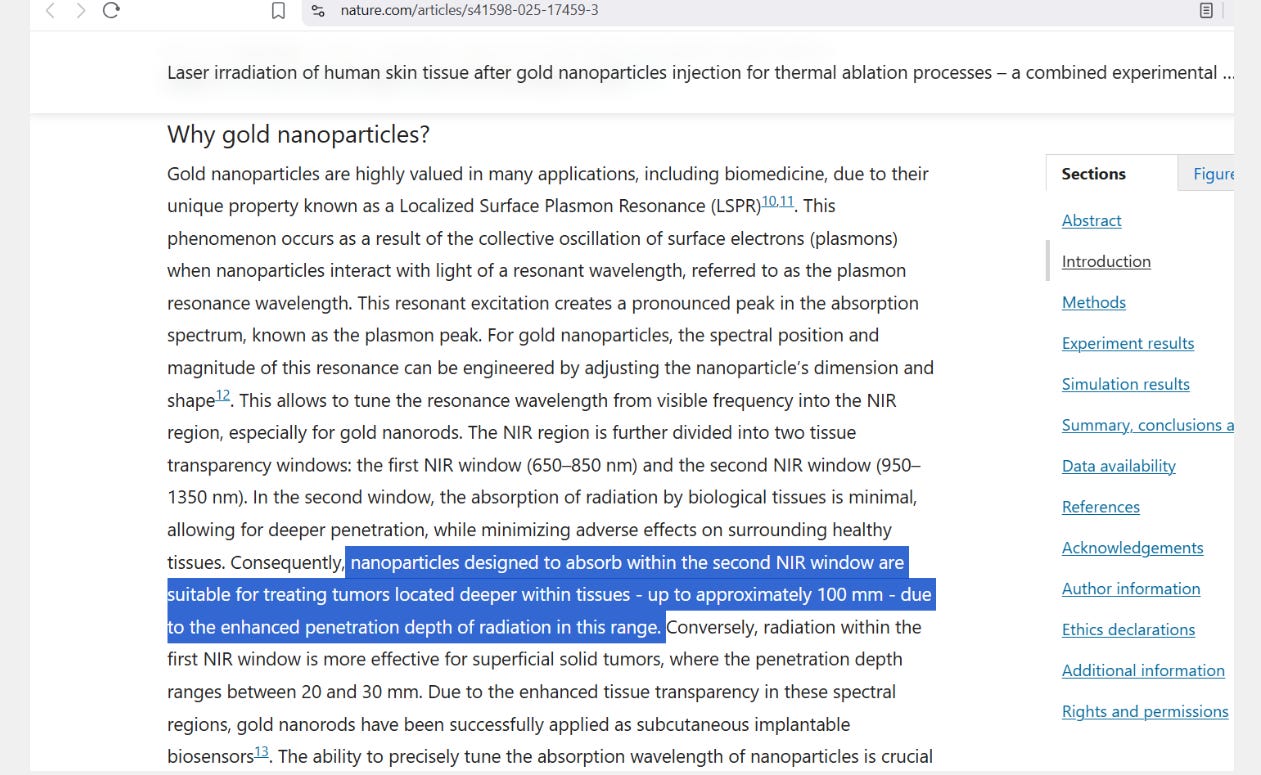 nature.com/articles/s41598-025-17459-3

Laser irradiation of human skin tissue after gold nanoparticles injection for thermal ablation processes – a combined experimental ...

Why gold nanoparticles?

Gold nanoparticles are highly valued in many applications, including biomedicine, due to their unique property known as a Localized Surface Plasmon Resonance (LSPR)$^{10,11}$. This phenomenon occurs as a result of the collective oscillation of surface electrons (plasmons) when nanoparticles interact with light of a resonant wavelength, referred to as the plasmon resonance wavelength. This resonant excitation creates a pronounced peak in the absorption spectrum, known as the plasmon peak. For gold nanoparticles, the spectral position and magnitude of this resonance can be engineered by adjusting the nanoparticle's dimension and shape$^{12}$. This allows to tune the resonance wavelength from visible frequency into the NIR region, especially for gold nanorods. The NIR region is further divided into two tissue transparency windows: the first NIR window (650–850 nm) and the second NIR window (950–1350 nm). In the second window, the absorption of radiation by biological tissues is minimal, allowing for deeper penetration, while minimizing adverse effects on surrounding healthy tissues. Consequently, nanoparticles designed to absorb within the second NIR window are suitable for treating tumors located deeper within tissues - up to approximately 100 mm - due to the enhanced penetration depth of radiation in this range. Conversely, radiation within the first NIR window is more effective for superficial solid tumors, where the penetration depth ranges between 20 and 30 mm. Due to the enhanced tissue transparency in these spectral regions, gold nanorods have been successfully applied as subcutaneous implantable biosensors$^{13}$. The ability to precisely tune the absorption wavelength of nanoparticles is crucial

Sections
Figure
Abstract
Introduction
Methods
Experiment results
Simulation results
Summary, conclusions a
Data availability
References
Acknowledgements
Author information
Ethics declarations
Additional information
Rights and permissions